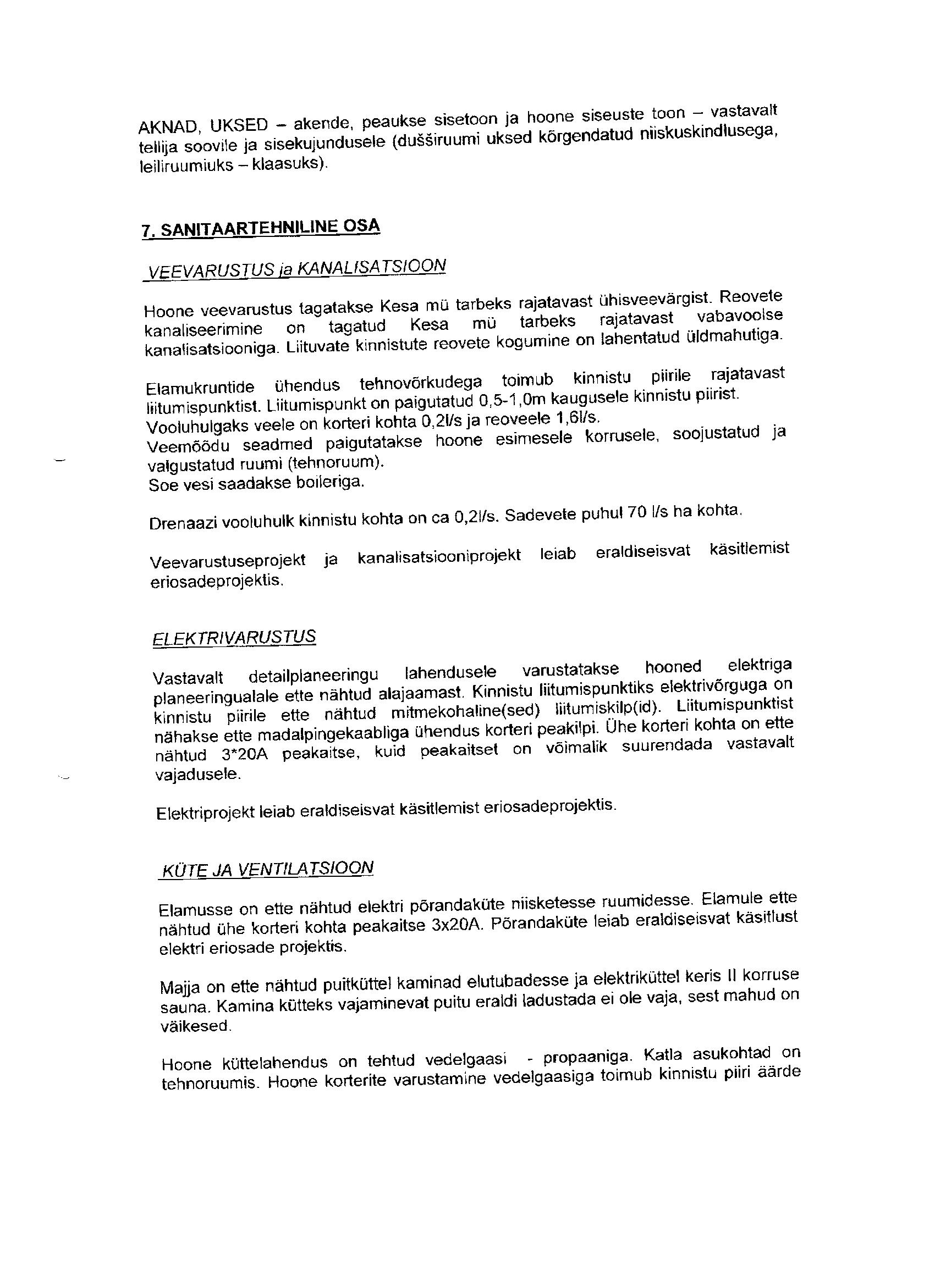 AKNAD, UKSED – akende, peaukse sisetoon ja hoone siseuste toon – vastavalt tellija soovile ja sisekujundusele (dušširuumi uksed kõrgendatud niiskuskindlusega, leiliruumiuks – klaasuks).

7. SANITAARTEHNILINE OSA

VEEVARUSTUS ja KANALISATSIOON

Hoone veevarustus tagatakse Kesa mü tarbeks rajatavast ühisveevärgist. Reovete kanaliseerimine on tagatud Kesa mü tarbeks rajatavast vabavoolse kanalisatsiooniga. Liituvate kinnistute reovete kogumine on lahentatud üldmahutiga.

Elamukruntide ühendus tehnovõrkudega toimub kinnistu piirile rajatavast liitumispunktist. Liitumispunkt on paigutatud 0,5-1,0m kaugusele kinnistu piirist.
Vooluhulgaks veele on korteri kohta 0,2l/s ja reoveele 1,6l/s.
Veemõõdu seadmed paigutatakse hoone esimesele korrusele, soojustatud ja valgustatud ruumi (tehnoruum).
Soe vesi saadakse boileriga.

Drenaazi vooluhulk kinnistu kohta on ca 0,2l/s. Sadevete puhul 70 l/s ha kohta.

Veevarustuseprojekt ja kanalisatsiooniprojekt leiab eraldiseisvat käsitlemist eriosadeprojektis.

ELEKTRIVARUSTUS

Vastavalt detailplaneeringu lahendusele varustatakse hooned elektriga planeeringualale ette nähtud alajaamast. Kinnistu liitumispunktiks elektrivõrguga on kinnistu piirile ette nähtud mitmekohaline(sed) liitumiskilp(id). Liitumispunktist nähakse ette madalpingekaabliga ühendus korteri peakilpi. Ühe korteri kohta on ette nähtud 3*20A peakaitse, kuid peakaitset on võimalik suurendada vastavalt vajadusele.

Elektriprojekt leiab eraldiseisvat käsitlemist eriosadeprojektis.

KÜTE JA VENTILATSIOON

Elamusse on ette nähtud elektri põrandaküte niisketesse ruumidesse. Elamule ette nähtud ühe korteri kohta peakaitse 3x20A. Põrandaküte leiab eraldiseisvat käsitlust elektri eriosade projektis.

Majja on ette nähtud puitküttel kaminad elutubadesse ja elektriküttel keris II korruse sauna. Kamina kütteks vajaminevat puitu eraldi ladustada ei ole vaja, sest mahud on väikesed.

Hoone küttelahendus on tehtud vedelgaasi - propaaniga. Katla asukohtad on tehnoruumis. Hoone korterite varustamine vedelgaasiga toimub kinnistu piiri äärde